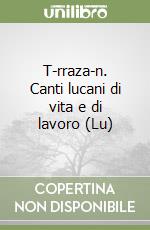 unilibro

T-rraza-n. Canti lucani di vita e di lavoro (Lu)

COPERTINA NON DISPONIBILE